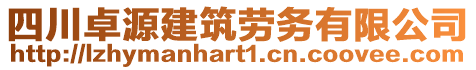 四川卓源建筑劳务有限公司
http://lzhymanhart1.cn.coovee.com